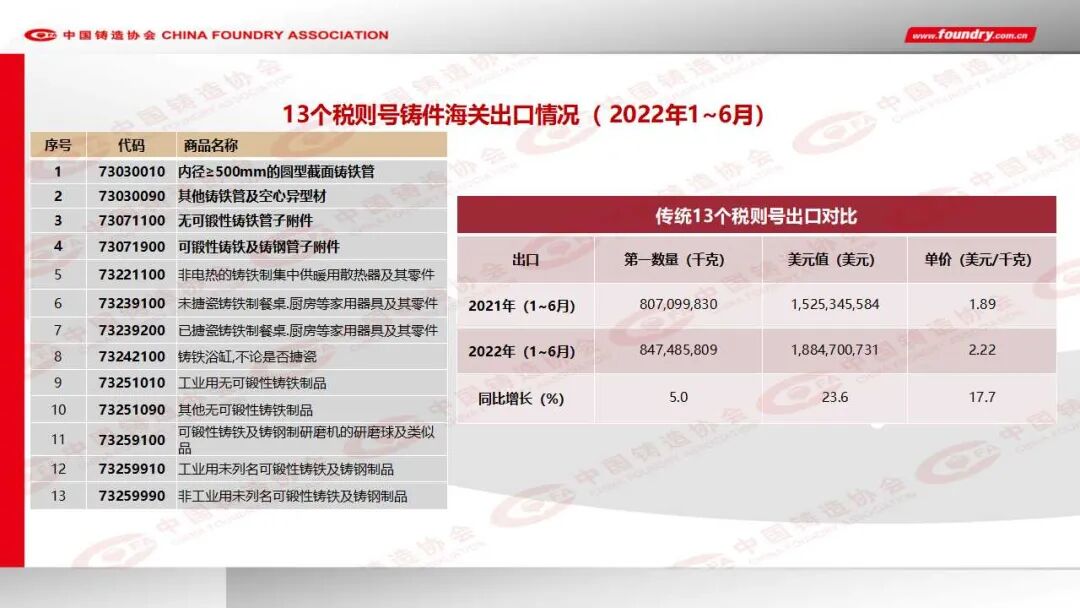 中国铸造协会 CHINA FOUNDRY ASSOCIATION

www.foundry.com.cn

13个税则号铸件海关出口情况 （2022年1~6月）

| 序号 | 代码 | 商品名称 |
|---|---|---|
| 1 | 73030010 | 内径≥500mm的圆型截面铸铁管 |
| 2 | 73030090 | 其他铸铁管及空心异型材 |
| 3 | 73071100 | 无可锻性铸铁管子附件 |
| 4 | 73071900 | 可锻性铸铁及铸钢管子附件 |
| 5 | 73221100 | 非电热的铸铁制集中供暖用散热器及其零件 |
| 6 | 73239100 | 未搪瓷铸铁制餐桌.厨房等家用器具及其零件 |
| 7 | 73239200 | 已搪瓷铸铁制餐桌.厨房等家用器具及其零件 |
| 8 | 73242100 | 铸铁浴缸,不论是否搪瓷 |
| 9 | 73251010 | 工业用无可锻性铸铁制品 |
| 10 | 73251090 | 其他无可锻性铸铁制品 |
| 11 | 73259100 | 可锻性铸铁及铸钢制研磨机的研磨球及类似品 |
| 12 | 73259910 | 工业用未列名可锻性铸铁及铸钢制品 |
| 13 | 73259990 | 非工业用未列名可锻性铸铁及铸钢制品 |

传统13个税则号出口对比

| 出口 | 第一数量（千克） | 美元值（美元） | 单价（美元/千克） |
|---|---|---|---|
| 2021年（1~6月） | 807,099,830 | 1,525,345,584 | 1.89 |
| 2022年（1~6月） | 847,485,809 | 1,884,700,731 | 2.22 |
| 同比增长（%） | 5.0 | 23.6 | 17.7 |